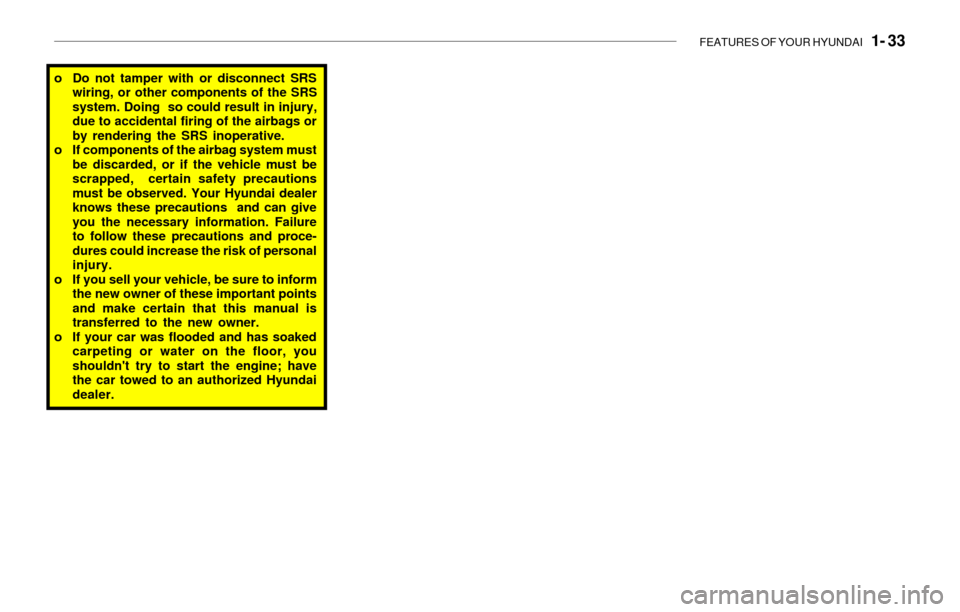 FEATURES OF YOUR HYUNDAI 1- 33

o Do not tamper with or disconnect SRS wiring, or other components of the SRS system. Doing so could result in injury, due to accidental firing of the airbags or by rendering the SRS inoperative.
o If components of the airbag system must be discarded, or if the vehicle must be scrapped, certain safety precautions must be observed. Your Hyundai dealer knows these precautions and can give you the necessary information. Failure to follow these precautions and procedures could increase the risk of personal injury.
o If you sell your vehicle, be sure to inform the new owner of these important points and make certain that this manual is transferred to the new owner.
o If your car was flooded and has soaked carpeting or water on the floor, you shouldn't try to start the engine; have the car towed to an authorized Hyundai dealer.

carmanualsonline.info